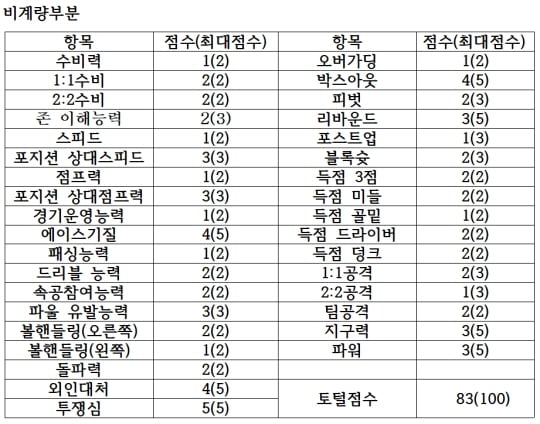 비계량부분

| 항목 | 점수(최대점수) | 항목 | 점수(최대점수) |
|---|---|---|---|
| 수비력 | 1(2) | 오버가딩 | 1(2) |
| 1:1수비 | 2(2) | 박스아웃 | 4(5) |
| 2:2수비 | 2(2) | 피벗 | 2(3) |
| 존 이해능력 | 2(3) | 리바운드 | 3(5) |
| 스피드 | 1(2) | 포스트업 | 1(3) |
| 포지션 상대스피드 | 3(3) | 블록슛 | 2(3) |
| 점프력 | 1(2) | 득점 3점 | 2(2) |
| 포지션 상대점프력 | 3(3) | 득점 미들 | 2(2) |
| 경기운영능력 | 1(2) | 득점 골밑 | 1(2) |
| 에이스기질 | 4(5) | 득점 드라이버 | 2(2) |
| 패싱능력 | 1(2) | 득점 덩크 | 2(2) |
| 드리블 능력 | 2(2) | 1:1공격 | 2(3) |
| 속공참여능력 | 2(2) | 2:2공격 | 1(3) |
| 파울 유발능력 | 3(3) | 팀공격 | 2(2) |
| 볼핸들링(오른쪽) | 2(2) | 지구력 | 3(5) |
| 볼핸들링(왼쪽) | 1(2) | 파워 | 3(5) |
| 돌파력 | 2(2) | | |
| 외인대처 | 4(5) | 토털점수 | 83(100) |
| 투쟁심 | 5(5) | | |